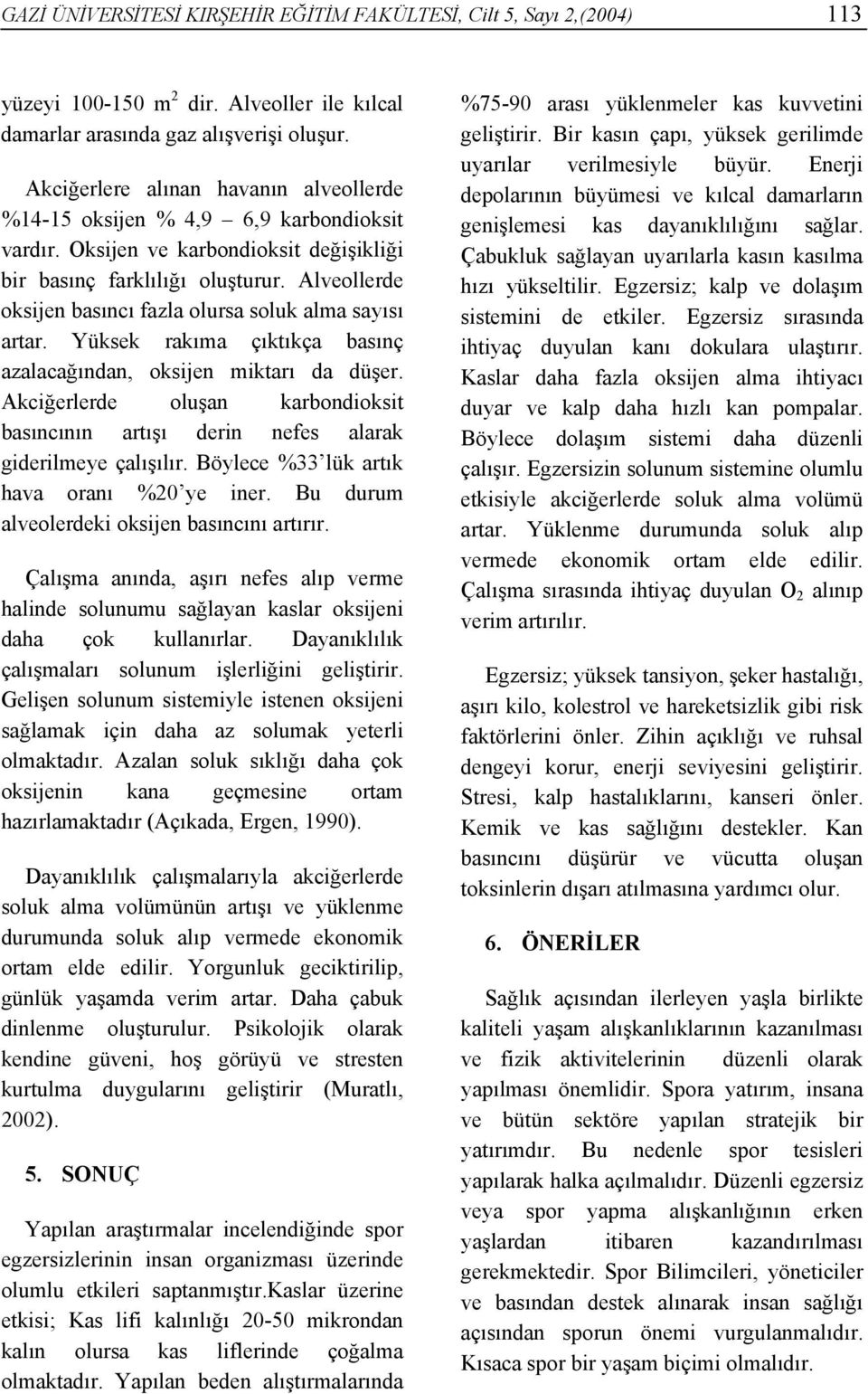 GAZİ ÜNİVERSİTESİ KIRŞEHİR EĞİTİM FAKÜLTESİ, Cilt 5, Sayı 2,(2004) 113

yüzeyi 100-150 $m^2$ dir. Alveoller ile kılcal damarlar arasında gaz alışverişi oluşur.

Akciğerlere alınan havanın alveollerde %14-15 oksijen % 4,9 – 6,9 karbondioksit vardır. Oksijen ve karbondioksit değişikliği bir basınç farklılığı oluşturur. Alveollerde oksijen basıncı fazla olursa soluk alma sayısı artar. Yüksek rakıma çıktıkça basınç azalacağından, oksijen miktarı da düşer. Akciğerlerde oluşan karbondioksit basıncının artışı derin nefes alarak giderilmeye çalışılır. Böylece %33'lük artık hava oranı %20'ye iner. Bu durum alveolerdeki oksijen basıncını artırır.

Çalışma anında, aşırı nefes alıp verme halinde solunumu sağlayan kaslar oksijeni daha çok kullanırlar. Dayanıklılık çalışmaları solunum işlerliğini geliştirir. Gelişen solunum sistemiyle istenen oksijeni sağlamak için daha az solumak yeterli olmaktadır. Azalan soluk sıklığı daha çok oksijenin kana geçmesine ortam hazırlamaktadır (Açıkada, Ergen, 1990).

Dayanıklılık çalışmalarıyla akciğerlerde soluk alma volümünün artışı ve yüklenme durumunda soluk alıp vermede ekonomik ortam elde edilir. Yorgunluk geciktirilip, günlük yaşamda verim artar. Daha çabuk dinlenme oluşturulur. Psikolojik olarak kendine güveni, hoş görüyü ve stresten kurtulma duygularını geliştirir (Muratlı, 2002).

5. SONUÇ

Yapılan araştırmalar incelendiğinde spor egzersizlerinin insan organizması üzerinde olumlu etkileri saptanmıştır.Kaslar üzerine etkisi; Kas lifi kalınlığı 20-50 mikrondan kalın olursa kas liflerinde çoğalma olmaktadır. Yapılan beden alıştırmalarında %75-90 arası yüklenmeler kas kuvvetini geliştirir. Bir kasın çapı, yüksek gerilimde uyarılar verilmesiyle büyür. Enerji depolarının büyümesi ve kılcal damarların genişlemesi kas dayanıklılığını sağlar. Çabukluk sağlayan uyarılarla kasın kasılma hızı yükseltilir. Egzersiz; kalp ve dolaşım sistemini de etkiler. Egzersiz sırasında ihtiyaç duyulan kanı dokulara ulaştırır. Kaslar daha fazla oksijen alma ihtiyacı duyar ve kalp daha hızlı kan pompalar. Böylece dolaşım sistemi daha düzenli çalışır. Egzersizin solunum sistemine olumlu etkisiyle akciğerlerde soluk alma volümü artar. Yüklenme durumunda soluk alıp vermede ekonomik ortam elde edilir. Çalışma sırasında ihtiyaç duyulan $O_2$ alınıp verim artırılır.

Egzersiz; yüksek tansiyon, şeker hastalığı, aşırı kilo, kolestrol ve hareketsizlik gibi risk faktörlerini önler. Zihin açıklığı ve ruhsal dengeyi korur, enerji seviyesini geliştirir. Stresi, kalp hastalıklarını, kanseri önler. Kemik ve kas sağlığını destekler. Kan basıncını düşürür ve vücutta oluşan toksinlerin dışarı atılmasına yardımcı olur.

6. ÖNERİLER

Sağlık açısından ilerleyen yaşla birlikte kaliteli yaşam alışkanlıklarının kazanılması ve fizik aktivitelerinin düzenli olarak yapılması önemlidir. Spora yatırım, insana ve bütün sektöre yapılan stratejik bir yatırımdır. Bu nedenle spor tesisleri yapılarak halka açılmalıdır. Düzenli egzersiz veya spor yapma alışkanlığının erken yaşlardan itibaren kazandırılması gerekmektedir. Spor Bilimcileri, yöneticiler ve basından destek alınarak insan sağlığı açısından sporun önemi vurgulanmalıdır. Kısaca spor bir yaşam biçimi olmalıdır.